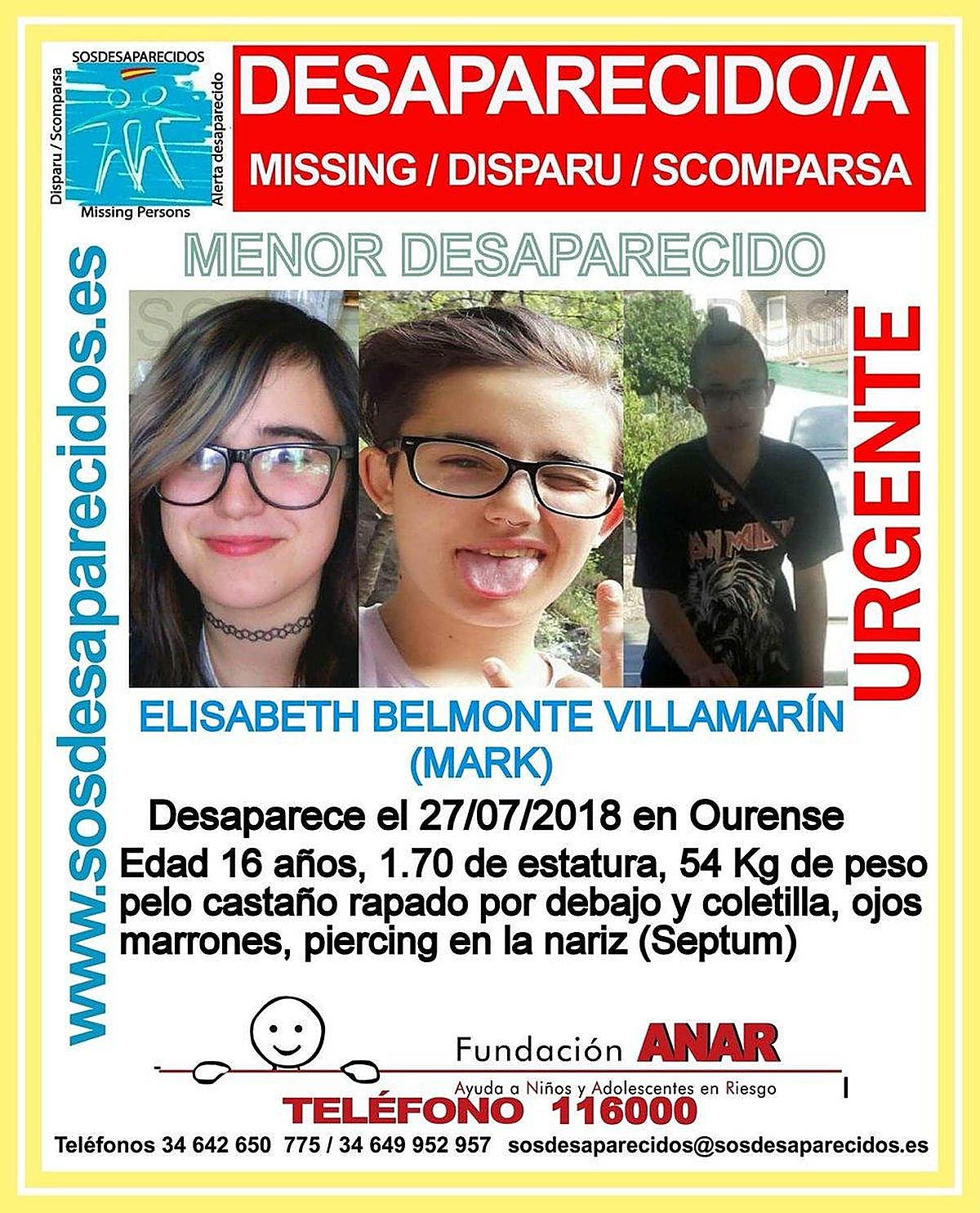 SOSDESAPARECIDOS
Disparu / Scomparsa
Alerta desaparecido
Missing Persons

DESAPARECIDO/A
MISSING / DISPARU / SCOMPARSA

www.sosdesaparecidos.es

MENOR DESAPARECIDO

URGENTE

ELISABETH BELMONTE VILLAMARÍN
(MARK)

Desaparece el 27/07/2018 en Ourense
Edad 16 años, 1.70 de estatura, 54 Kg de peso pelo castaño rapado por debajo y coletilla, ojos marrones, piercing en la nariz (Septum)

Fundación ANAR
Ayuda a Niños y Adolescentes en Riesgo
TELÉFONO 116000

Teléfonos 34 642 650 775 / 34 649 952 957 sosdesaparecidos@sosdesaparecidos.es